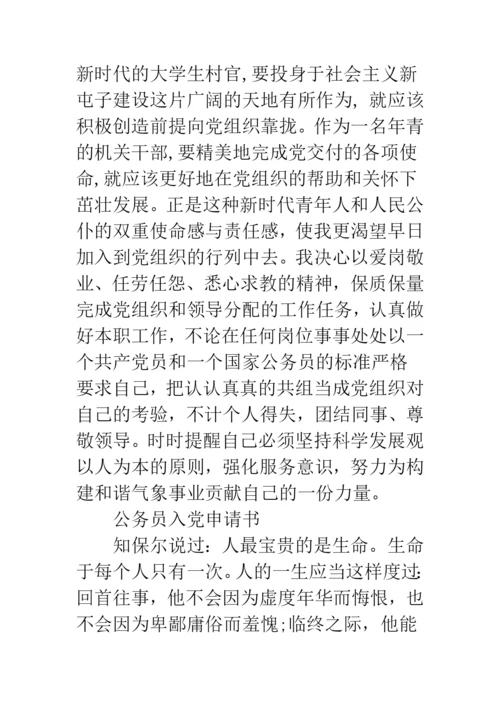 新时代的大学生村官，要投身于社会主义新屯子建设这片广阔的天地有所作为，就应该积极创造前提向党组织靠拢。作为一名年青的机关干部，要精美地完成党交付的各项使命，就应该更好地在党组织的帮助和关怀下茁壮发展。正是这种新时代青年人和人民公仆的双重使命感与责任感，使我更渴望早日加入到党组织的行列中去。我决心以爱岗敬业、任劳任怨、悉心求教的精神，保质保量完成党组织和领导分配的工作任务，认真做好本职工作，不论在任何岗位事事处处以一个共产党员和一个国家公务员的标准严格要求自己，把认认真真的共组当成党组织对自己的考验，不计个人得失，团结同事、尊敬领导。时时提醒自己必须坚持科学发展观以人为本的原则，强化服务意识，努力为构建和谐气象事业贡献自己的一份力量。

公务员入党申请书

知保尔说过：人最宝贵的是生命。生命于每个人只有一次。人的一生应当这样度过：回首往事，他不会因为虚度年华而悔恨，也不会因为卑鄙庸俗而羞愧；临终之际，他能